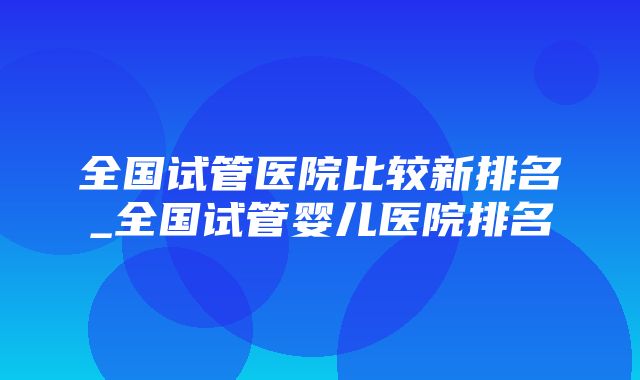 全国试管医院比较新排名_全国试管婴儿医院排名